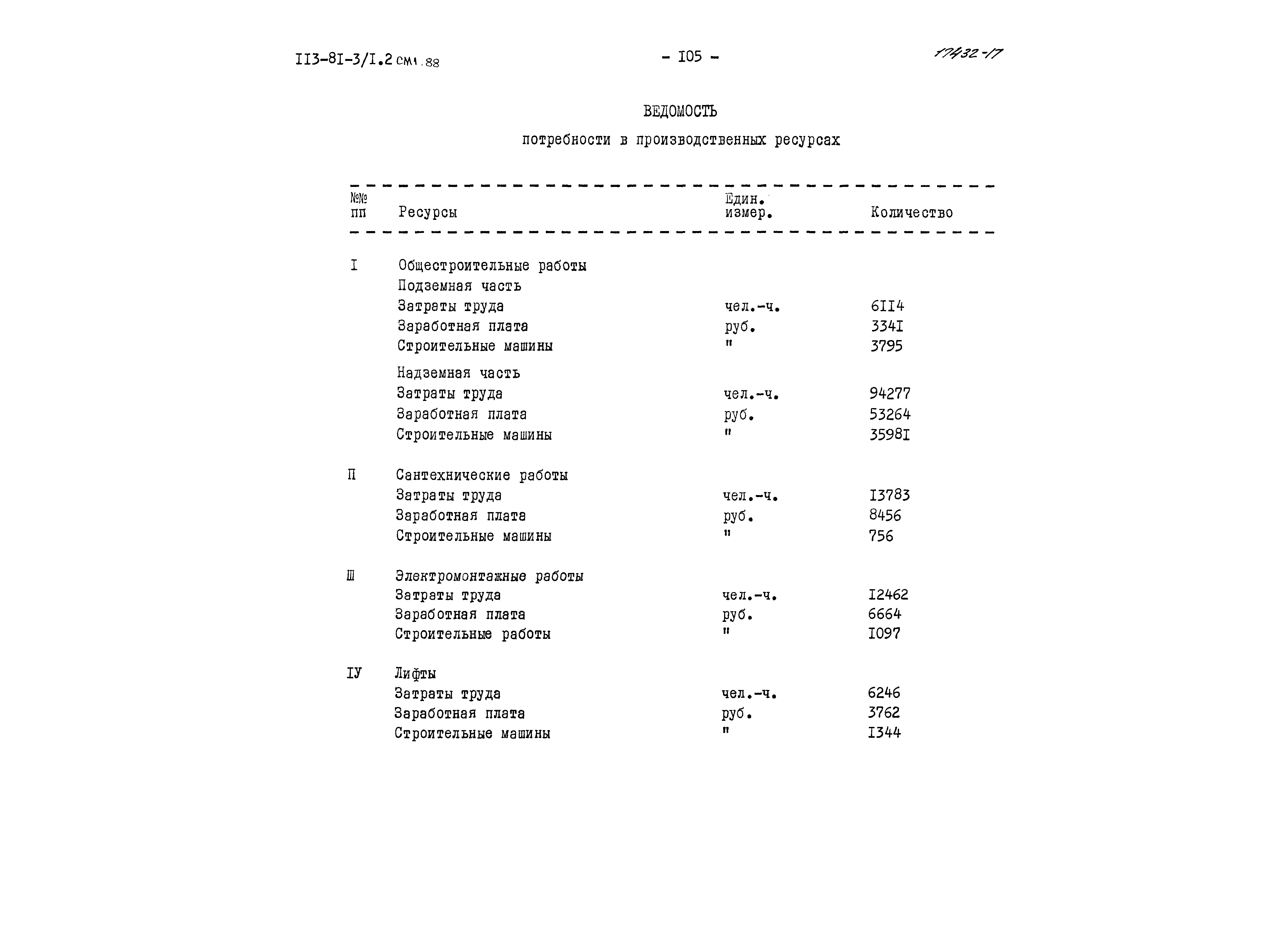 II3-8I-3/I.2 см1.88

- I05 -

17432-17

ВЕДОМОСТЬ

потребности в производственных ресурсах

| №№ пп | Ресурсы | Един. измер. | Количество |
|---|---|---|---|
| I | Общестроительные работы | | |
| | Подземная часть | | |
| | Затраты труда | чел.-ч. | 6II4 |
| | Заработная плата | руб. | 334I |
| | Строительные машины | " | 3795 |
| | Надземная часть | | |
| | Затраты труда | чел.-ч. | 94277 |
| | Заработная плата | руб. | 53264 |
| | Строительные машины | " | 3598I |
| П | Сантехнические работы | | |
| | Затраты труда | чел.-ч. | I3783 |
| | Заработная плата | руб. | 8456 |
| | Строительные машины | " | 756 |
| Ш | Электромонтажные работы | | |
| | Затраты труда | чел.-ч. | I2462 |
| | Заработная плата | руб. | 6664 |
| | Строительные работы | " | I097 |
| IУ | Лифты | | |
| | Затраты труда | чел.-ч. | 6246 |
| | Заработная плата | руб. | 3762 |
| | Строительные машины | " | I344 |